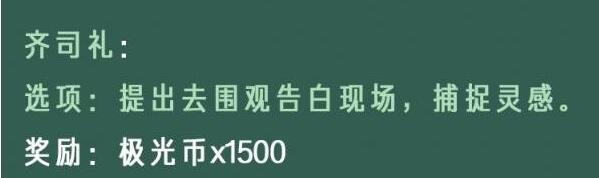 齐司礼：

选项：提出去围观告白现场，捕捉灵感。

奖励：极光币x1500